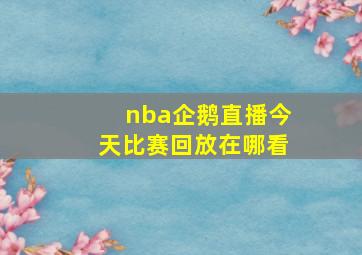 nba企鹅直播今天比赛回放在哪看